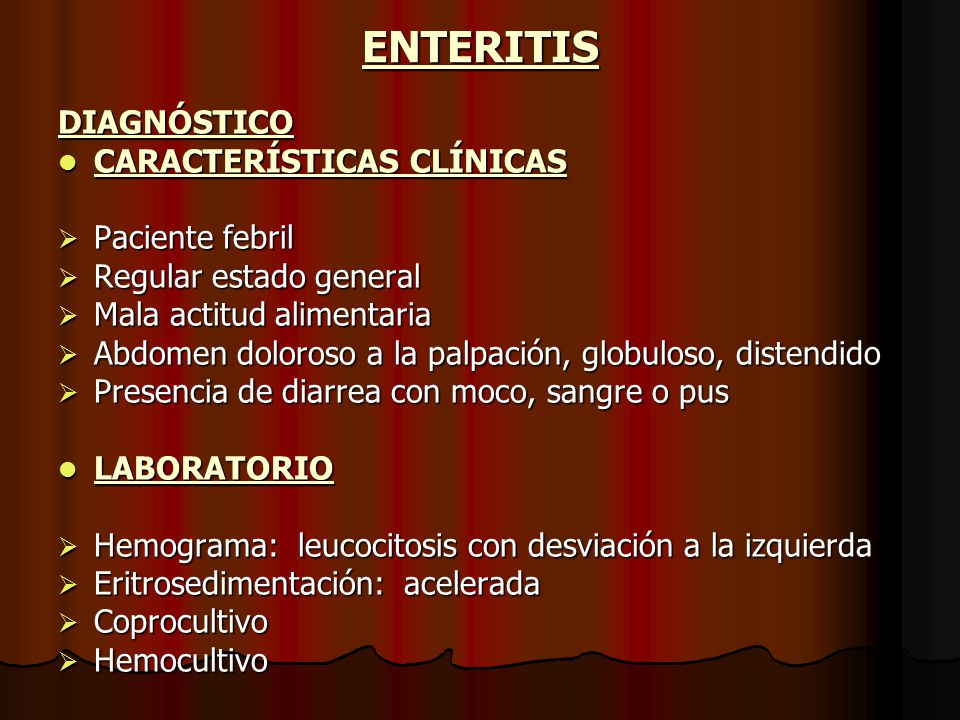 ENTERITIS

DIAGNÓSTICO

● CARACTERÍSTICAS CLÍNICAS

➢ Paciente febril
➢ Regular estado general
➢ Mala actitud alimentaria
➢ Abdomen doloroso a la palpación, globuloso, distendido
➢ Presencia de diarrea con moco, sangre o pus

● LABORATORIO

➢ Hemograma: leucocitosis con desviación a la izquierda
➢ Eritrosedimentación: acelerada
➢ Coprocultivo
➢ Hemocultivo